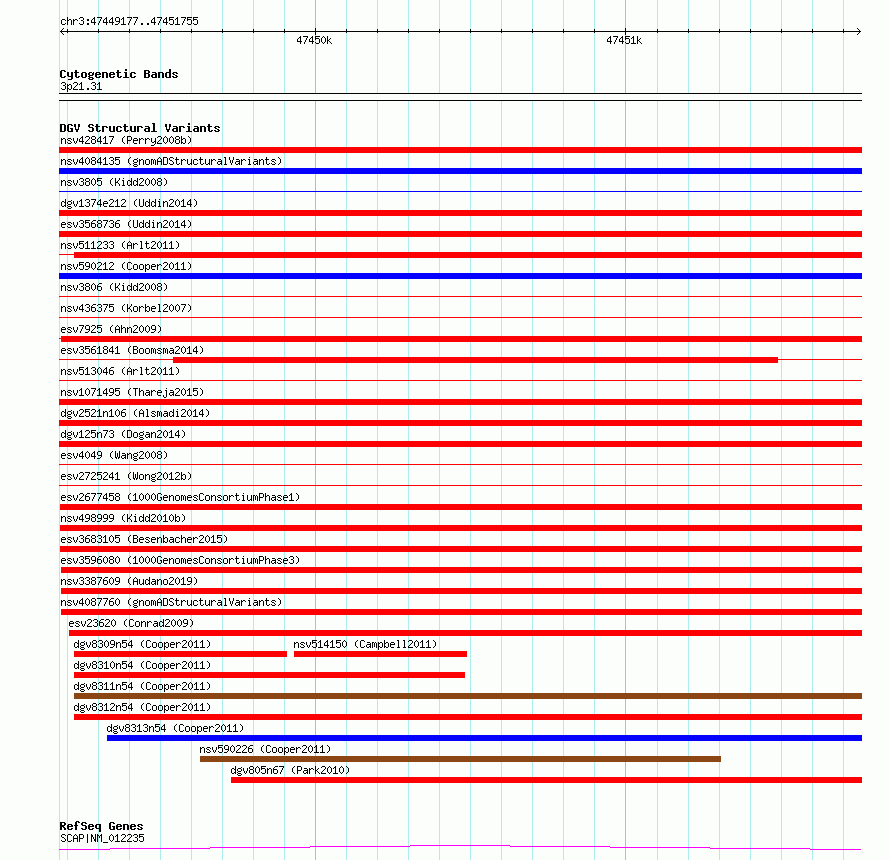 chr3:47449177..47451755

47450k

47451k

Cytogenetic Bands
3p21.31

DGV Structural Variants
nsv428417 (Perry2008b)
nsv4084135 (gnomADStructuralVariants)
nsv3805 (Kidd2008)
dgv1374e212 (Uddin2014)
esv3568736 (Uddin2014)
nsv511233 (Arlt2011)
nsv590212 (Cooper2011)
nsv3806 (Kidd2008)
nsv436375 (Korbel2007)
esv7925 (Ahn2009)
esv3561841 (Boomsma2014)
nsv513046 (Arlt2011)
nsv1071495 (Thareja2015)
dgv2521n106 (Alsmadi2014)
dgv125n73 (Dogan2014)
esv4049 (Wang2008)
esv2725241 (Wong2012b)
esv2677458 (1000GenomesConsortiumPhase1)
nsv498999 (Kidd2010b)
esv3683105 (Besenbacher2015)
esv3596080 (1000GenomesConsortiumPhase3)
nsv3387609 (Audano2019)
nsv4087760 (gnomADStructuralVariants)
esv23620 (Conrad2009)
dgv8309n54 (Cooper2011)
nsv514150 (Campbell2011)
dgv8310n54 (Cooper2011)
dgv8311n54 (Cooper2011)
dgv8312n54 (Cooper2011)
dgv8313n54 (Cooper2011)
nsv590226 (Cooper2011)
dgv805n67 (Park2010)

RefSeq Genes
SCAP|NM_012235